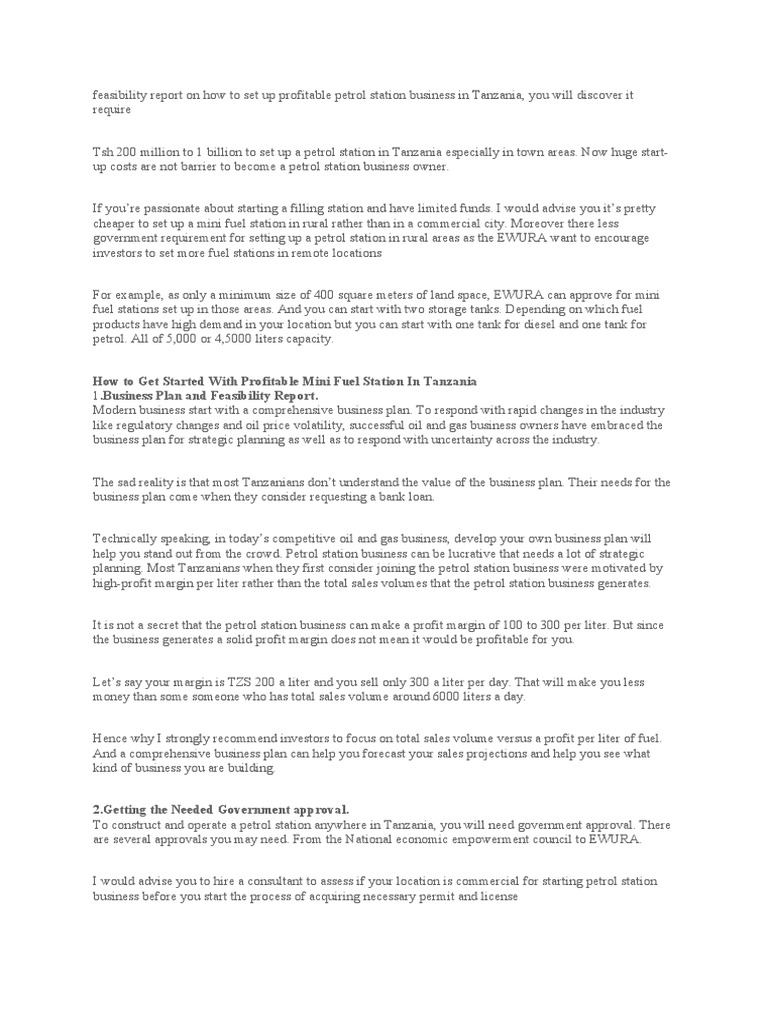 feasibility report on how to set up profitable petrol station business in Tanzania, you will discover it require

Tsh 200 million to 1 billion to set up a petrol station in Tanzania especially in town areas. Now huge start-up costs are not barrier to become a petrol station business owner.

If you're passionate about starting a filling station and have limited funds. I would advise you it's pretty cheaper to set up a mini fuel station in rural rather than in a commercial city. Moreover there less government requirement for setting up a petrol station in rural areas as the EWURA want to encourage investors to set more fuel stations in remote locations

For example, as only a minimum size of 400 square meters of land space, EWURA can approve for mini fuel stations set up in those areas. And you can start with two storage tanks. Depending on which fuel products have high demand in your location but you can start with one tank for diesel and one tank for petrol. All of 5,000 or 4,5000 liters capacity.

How to Get Started With Profitable Mini Fuel Station In Tanzania
1.Business Plan and Feasibility Report.
Modern business start with a comprehensive business plan. To respond with rapid changes in the industry like regulatory changes and oil price volatility, successful oil and gas business owners have embraced the business plan for strategic planning as well as to respond with uncertainty across the industry.

The sad reality is that most Tanzanians don't understand the value of the business plan. Their needs for the business plan come when they consider requesting a bank loan.

Technically speaking, in today's competitive oil and gas business, develop your own business plan will help you stand out from the crowd. Petrol station business can be lucrative that needs a lot of strategic planning. Most Tanzanians when they first consider joining the petrol station business were motivated by high-profit margin per liter rather than the total sales volumes that the petrol station business generates.

It is not a secret that the petrol station business can make a profit margin of 100 to 300 per liter. But since the business generates a solid profit margin does not mean it would be profitable for you.

Let's say your margin is TZS 200 a liter and you sell only 300 a liter per day. That will make you less money than some someone who has total sales volume around 6000 liters a day.

Hence why I strongly recommend investors to focus on total sales volume versus a profit per liter of fuel. And a comprehensive business plan can help you forecast your sales projections and help you see what kind of business you are building.

2.Getting the Needed Government approval.
To construct and operate a petrol station anywhere in Tanzania, you will need government approval. There are several approvals you may need. From the National economic empowerment council to EWURA.

I would advise you to hire a consultant to assess if your location is commercial for starting petrol station business before you start the process of acquiring necessary permit and license